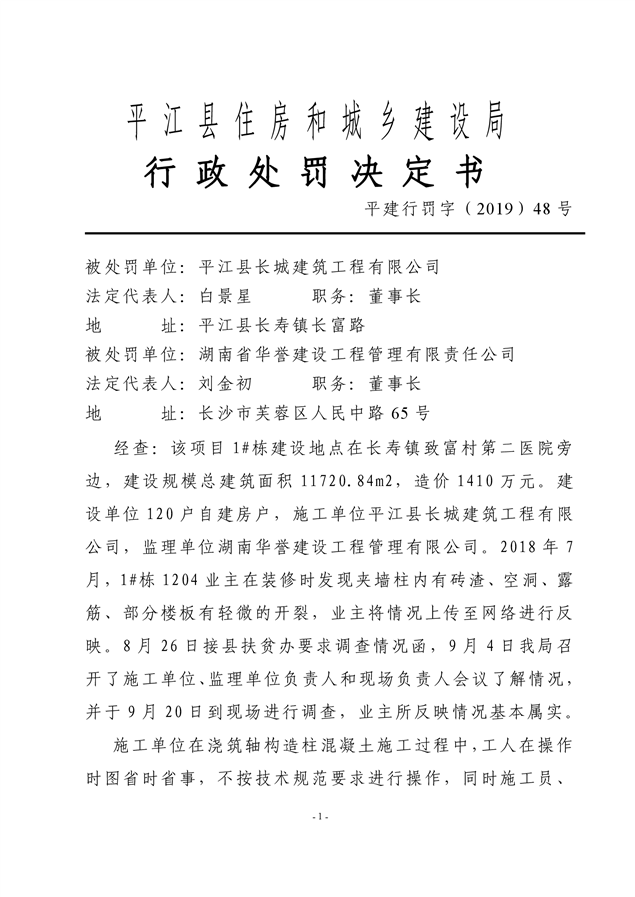 平江县住房和城乡建设局
行政处罚决定书
平建行罚字（2019）48号

被处罚单位：平江县长城建筑工程有限公司
法定代表人：白景星　　职务：董事长
地　　址：平江县长寿镇长富路
被处罚单位：湖南省华誉建设工程管理有限责任公司
法定代表人：刘金初　　职务：董事长
地　　址：长沙市芙蓉区人民中路65号

经查：该项目1#栋建设地点在长寿镇致富村第二医院旁边，建设规模总建筑面积11720.84m2，造价1410万元。建设单位120户自建房户，施工单位平江县长城建筑工程有限公司，监理单位湖南华誉建设工程管理有限公司。2018年7月，1#栋1204业主在装修时发现夹墙柱内有砖渣、空洞、露筋、部分楼板有轻微的开裂，业主将情况上传至网络进行反映。8月26日接县扶贫办要求调查情况函，9月4日我局召开了施工单位、监理单位负责人和现场负责人会议了解情况，并于9月20日到现场进行调查，业主所反映情况基本属实。

施工单位在浇筑轴构造柱混凝土施工过程中，工人在操作时图省时省事，不按技术规范要求进行操作，同时施工员、

- 1 -